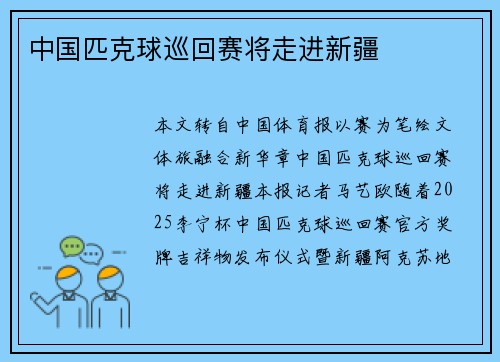 中国匹克球巡回赛将走进新疆

本文转自中国体育报以赛为笔绘文体旅融合新华章中国匹克球巡回赛将走进新疆本报记者马艺欧随着2025李宁杯中国匹克球巡回赛官方奖牌吉祥物发布仪式暨新疆阿克苏地